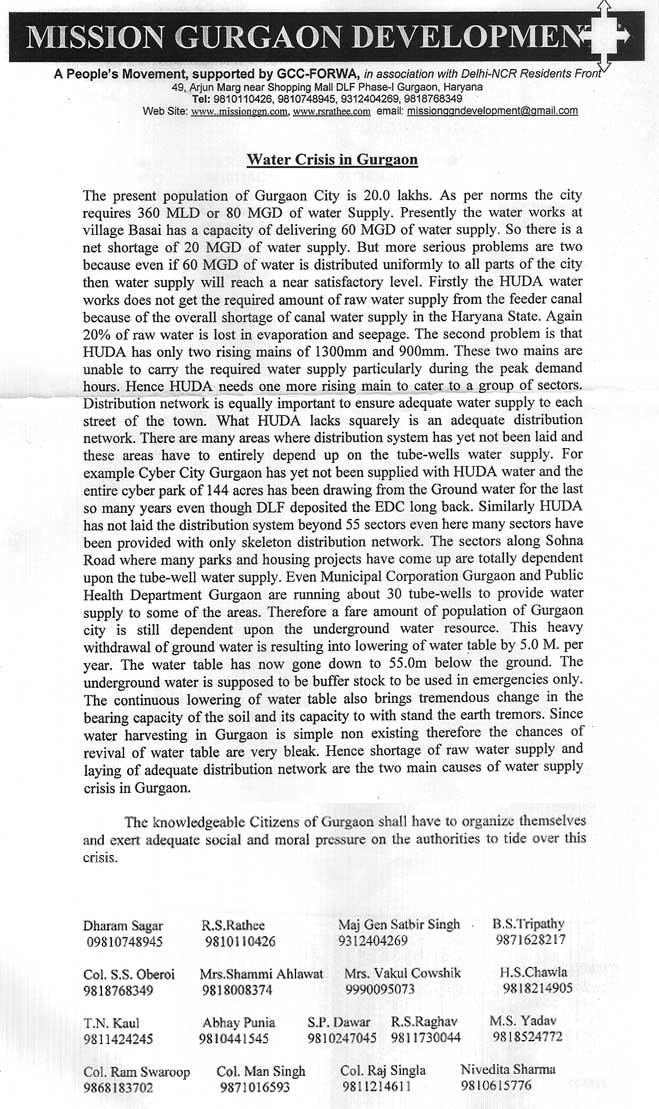 MISSION GURGAON DEVELOPMEN

A People's Movement, supported by GCC-FORWA, in association with Delhi-NCR Residents Front
49, Arjun Marg near Shopping Mall DLF Phase-I Gurgaon, Haryana
Tel: 9810110426, 9810748945, 9312404269, 9818768349
Web Site: www..missionggn.com, www.rsrathee.com email: missionggndevelopment@gmail.com

Water Crisis in Gurgaon

The present population of Gurgaon City is 20.0 lakhs. As per norms the city requires 360 MLD or 80 MGD of water Supply. Presently the water works at village Basai has a capacity of delivering 60 MGD of water supply. So there is a net shortage of 20 MGD of water supply. But more serious problems are two because even if 60 MGD of water is distributed uniformly to all parts of the city then water supply will reach a near satisfactory level. Firstly the HUDA water works does not get the required amount of raw water supply from the feeder canal because of the overall shortage of canal water supply in the Haryana State. Again 20% of raw water is lost in evaporation and seepage. The second problem is that HUDA has only two rising mains of 1300mm and 900mm. These two mains are unable to carry the required water supply particularly during the peak demand hours. Hence HUDA needs one more rising main to cater to a group of sectors. Distribution network is equally important to ensure adequate water supply to each street of the town. What HUDA lacks squarely is an adequate distribution network. There are many areas where distribution system has yet not been laid and these areas have to entirely depend up on the tube-wells water supply. For example Cyber City Gurgaon has yet not been supplied with HUDA water and the entire cyber park of 144 acres has been drawing from the Ground water for the last so many years even though DLF deposited the EDC long back. Similarly HUDA has not laid the distribution system beyond 55 sectors even here many sectors have been provided with only skeleton distribution network. The sectors along Sohna Road where many parks and housing projects have come up are totally dependent upon the tube-well water supply. Even Municipal Corporation Gurgaon and Public Health Department Gurgaon are running about 30 tube-wells to provide water supply to some of the areas. Therefore a fare amount of population of Gurgaon city is still dependent upon the underground water resource. This heavy withdrawal of ground water is resulting into lowering of water table by 5.0 M. per year. The water table has now gone down to 55.0m below the ground. The underground water is supposed to be buffer stock to be used in emergencies only. The continuous lowering of water table also brings tremendous change in the bearing capacity of the soil and its capacity to with stand the earth tremors. Since water harvesting in Gurgaon is simple non existing therefore the chances of revival of water table are very bleak. Hence shortage of raw water supply and laying of adequate distribution network are the two main causes of water supply crisis in Gurgaon.

The knowledgeable Citizens of Gurgaon shall have to organize themselves and exert adequate social and moral pressure on the authorities to tide over this crisis.

Dharam Sagar
09810748945
R.S.Rathee
9810110426
Maj Gen Satbir Singh
9312404269
B.S.Tripathy
9871628217

Col. S.S. Oberoi
9818768349
Mrs.Shammi Ahlawat
9818008374
Mrs. Vakul Cowshik
9990095073
H.S.Chawla
9818214905

T.N. Kaul
9811424245
Abhay Punia
9810441545
S.P. Dawar
9810247045
R.S.Raghav
9811730044
M.S. Yadav
9818524772

Col. Ram Swaroop
9868183702
Col. Man Singh
9871016593
Col. Raj Singla
9811214611
Nivedita Sharma
9810615776